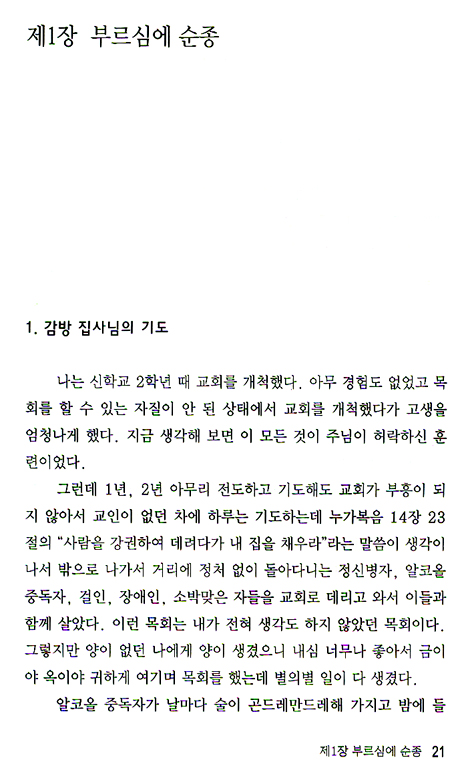 제1장 부르심에 순종

1. 감방 집사님의 기도

나는 신학교 2학년 때 교회를 개척했다. 아무 경험도 없었고 목회를 할 수 있는 자질이 안 된 상태에서 교회를 개척했다가 고생을 엄청나게 했다. 지금 생각해 보면 이 모든 것이 주님이 허락하신 훈련이었다.

그런데 1년, 2년 아무리 전도하고 기도해도 교회가 부흥이 되지 않아서 교인이 없던 차에 하루는 기도하는데 누가복음 14장 23절의 "사람을 강권하여 데려다가 내 집을 채우라"라는 말씀이 생각이 나서 밖으로 나가서 거리에 정처 없이 돌아다니는 정신병자, 알코올 중독자, 걸인, 장애인, 소박맞은 자들을 교회로 데리고 와서 이들과 함께 살았다. 이런 목회는 내가 전혀 생각도 하지 않았던 목회이다. 그렇지만 양이 없던 나에게 양이 생겼으니 내심 너무나 좋아서 금이야 옥이야 귀하게 여기며 목회를 했는데 별의별 일이 다 생겼다.

알코올 중독자가 날마다 술이 곤드레만드레해 가지고 밤에 들

제1장 부르심에 순종 21